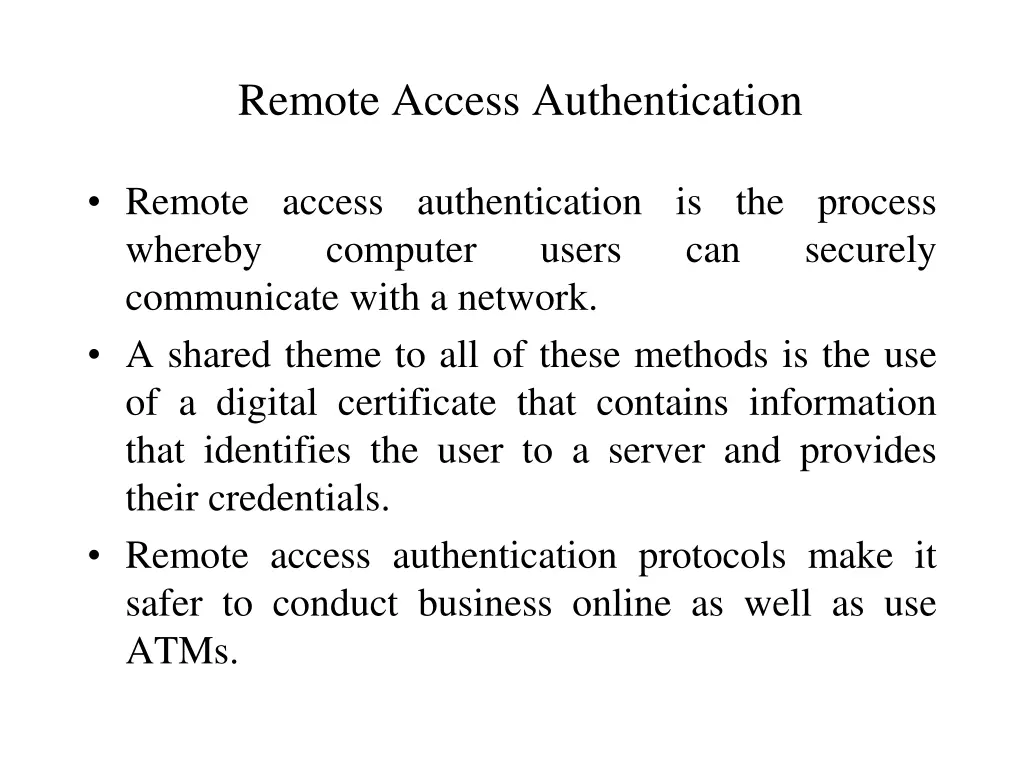 Remote Access Authentication

• Remote access authentication is the process whereby computer users can securely communicate with a network.

• A shared theme to all of these methods is the use of a digital certificate that contains information that identifies the user to a server and provides their credentials.

• Remote access authentication protocols make it safer to conduct business online as well as use ATMs.